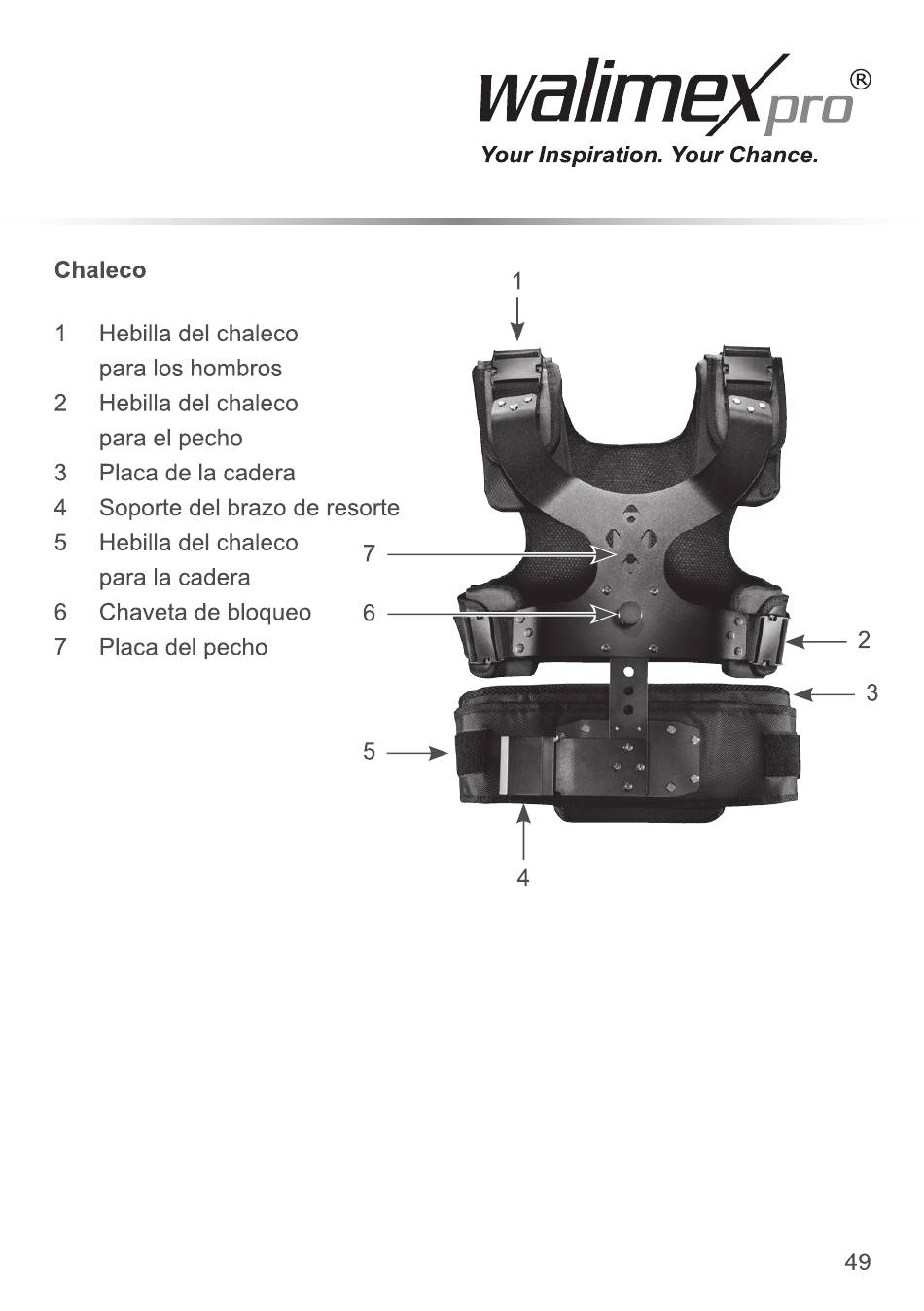 walimex pro®
Your Inspiration. Your Chance.

Chaleco

1 Hebilla del chaleco para los hombros
2 Hebilla del chaleco para el pecho
3 Placa de la cadera
4 Soporte del brazo de resorte
5 Hebilla del chaleco para la cadera
6 Chaveta de bloqueo
7 Placa del pecho

1
7
6
2
3
5
4

49